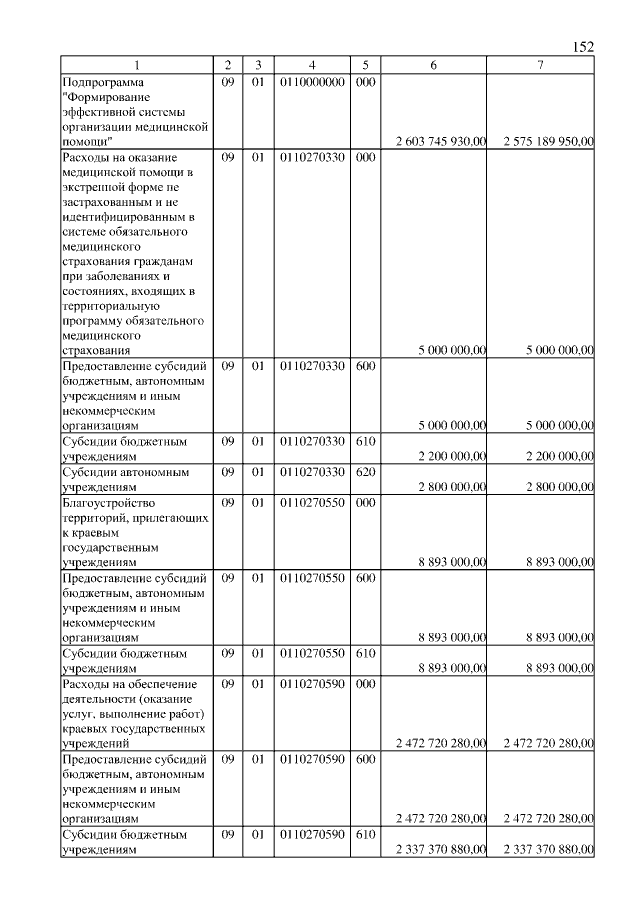 152

| 1 | 2 | 3 | 4 | 5 | 6 | 7 |
|---|---|---|---|---|---|---|
| Подпрограмма "Формирование эффективной системы организации медицинской помощи" | 09 | 01 | 0110000000 | 000 | 2 603 745 930,00 | 2 575 189 950,00 |
| Расходы на оказание медицинской помощи в экстренной форме не застрахованным и не идентифицированным в системе обязательного медицинского страхования гражданам при заболеваниях и состояниях, входящих в территориальную программу обязательного медицинского страхования | 09 | 01 | 0110270330 | 000 | 5 000 000,00 | 5 000 000,00 |
| Предоставление субсидий бюджетным, автономным учреждениям и иным некоммерческим организациям | 09 | 01 | 0110270330 | 600 | 5 000 000,00 | 5 000 000,00 |
| Субсидии бюджетным учреждениям | 09 | 01 | 0110270330 | 610 | 2 200 000,00 | 2 200 000,00 |
| Субсидии автономным учреждениям | 09 | 01 | 0110270330 | 620 | 2 800 000,00 | 2 800 000,00 |
| Благоустройство территорий, прилегающих к краевым государственным учреждениям | 09 | 01 | 0110270550 | 000 | 8 893 000,00 | 8 893 000,00 |
| Предоставление субсидий бюджетным, автономным учреждениям и иным некоммерческим организациям | 09 | 01 | 0110270550 | 600 | 8 893 000,00 | 8 893 000,00 |
| Субсидии бюджетным учреждениям | 09 | 01 | 0110270550 | 610 | 8 893 000,00 | 8 893 000,00 |
| Расходы на обеспечение деятельности (оказание услуг, выполнение работ) краевых государственных учреждений | 09 | 01 | 0110270590 | 000 | 2 472 720 280,00 | 2 472 720 280,00 |
| Предоставление субсидий бюджетным, автономным учреждениям и иным некоммерческим организациям | 09 | 01 | 0110270590 | 600 | 2 472 720 280,00 | 2 472 720 280,00 |
| Субсидии бюджетным учреждениям | 09 | 01 | 0110270590 | 610 | 2 337 370 880,00 | 2 337 370 880,00 |